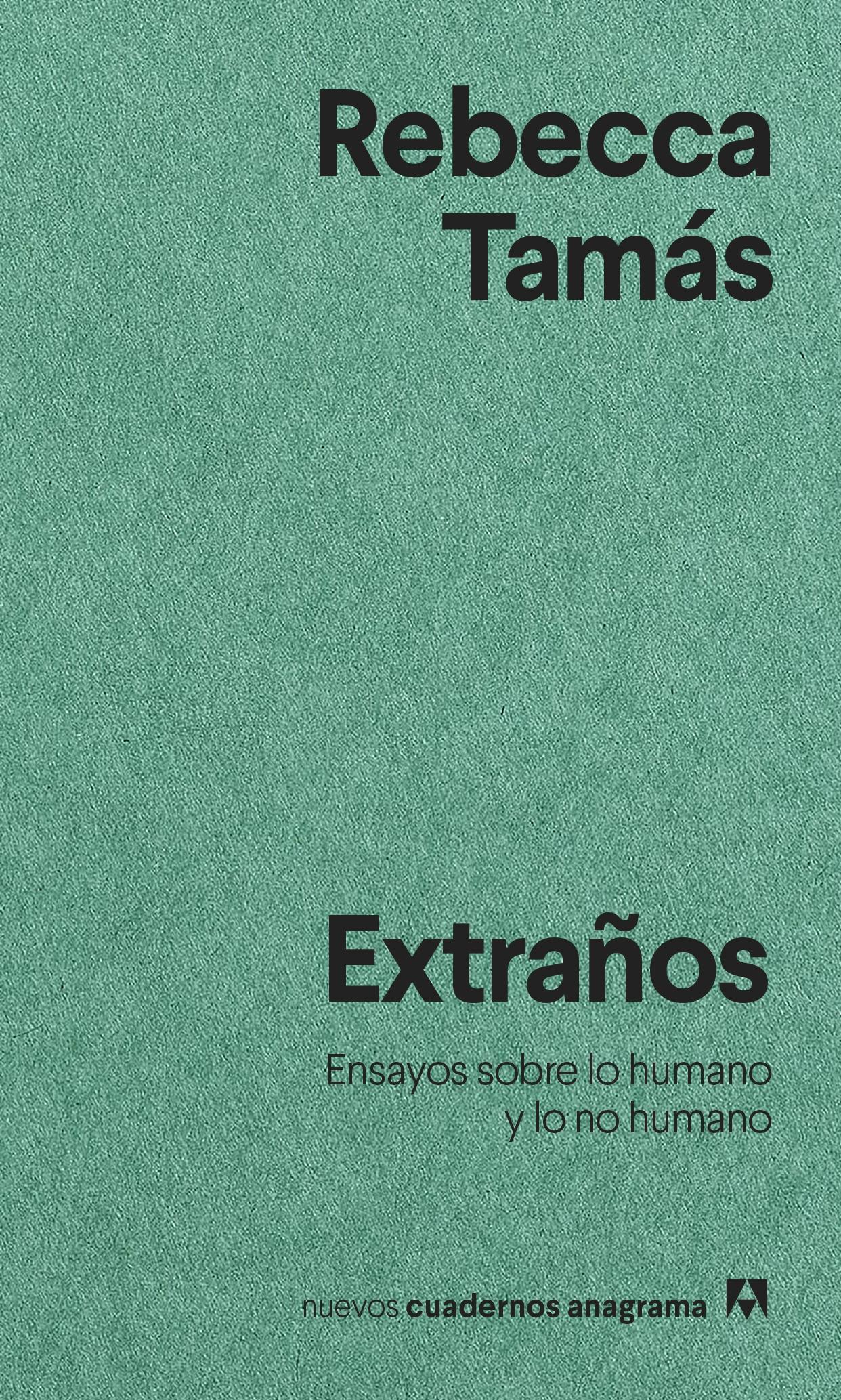 Rebecca Tamás

Extraños

Ensayos sobre lo humano y lo no humano

nuevos cuadernos anagrama